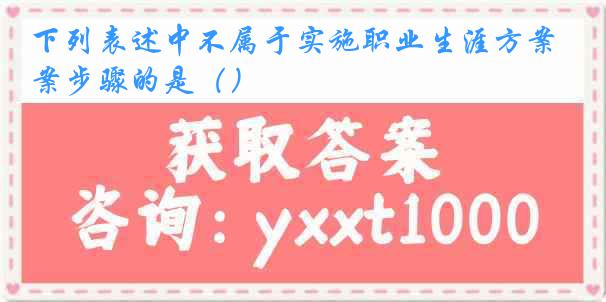 下列表述中不属于实施职业生涯方案案步骤的是（）

获取答案

咨询：yxxt1000